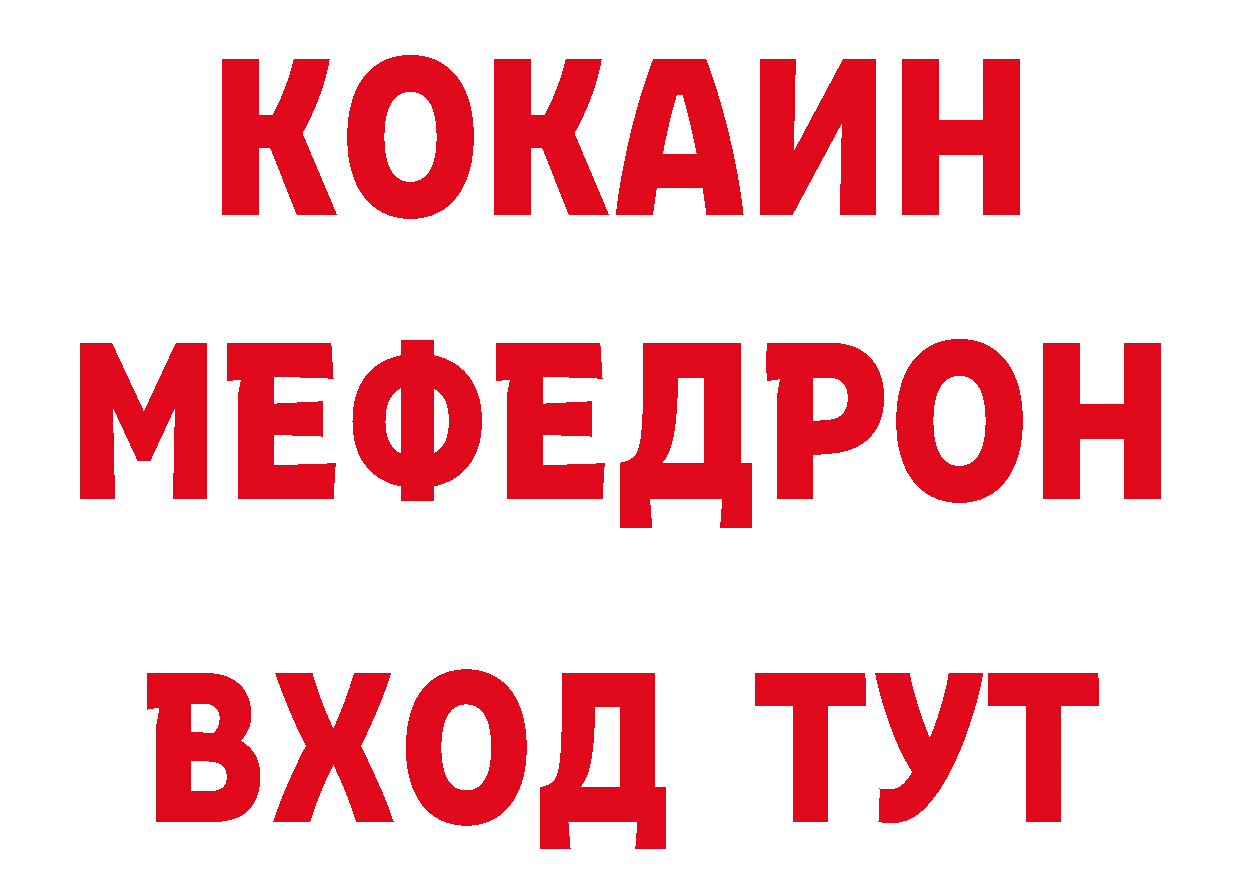 КОКАИН
МЕФЕДРОН
ВХОД ТУТ